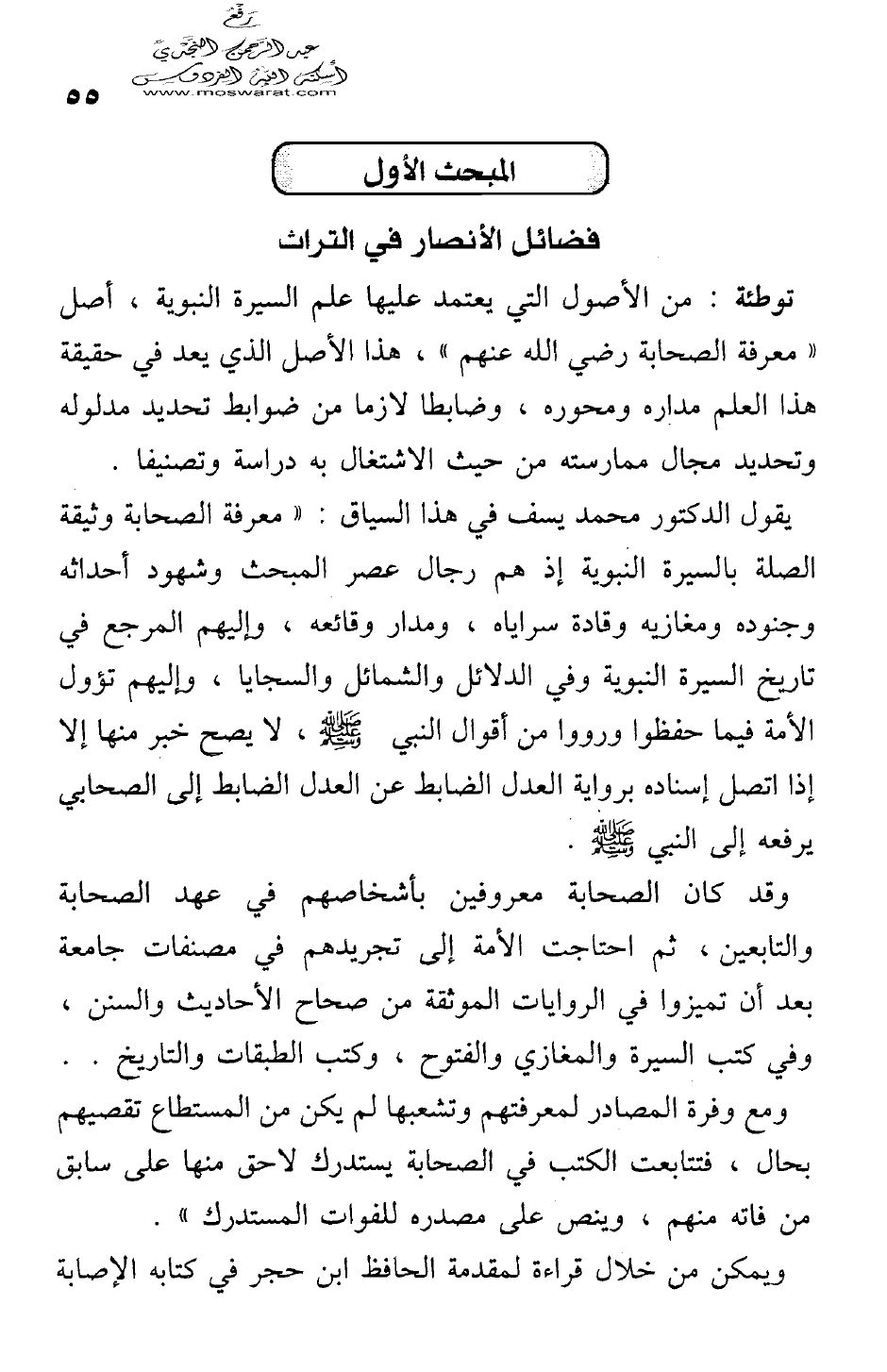 رفع
عبد الرحمن النجدي
أسكنه الله الفردوس
www.moswarat.com

٥٥

المبحث الأول

فضائل الأنصار في التراث

توطئة : من الأصول التي يعتمد عليها علم السيرة النبوية ، أصل « معرفة الصحابة رضي الله عنهم » ، هذا الأصل الذي يعد في حقيقة هذا العلم مداره ومحوره ، وضابطا لازما من ضوابط تحديد مدلوله وتحديد مجال ممارسته من حيث الاشتغال به دراسة وتصنيفا .

يقول الدكتور محمد يسف في هذا السياق : « معرفة الصحابة وثيقة الصلة بالسيرة النبوية إذ هم رجال عصر المبحث وشهود أحداثه وجنوده ومغازيه وقادة سراياه ، ومدار وقائعه ، وإليهم المرجع في تاريخ السيرة النبوية وفي الدلائل والشمائل والسجايا ، وإليهم تؤول الأمة فيما حفظوا ورووا من أقوال النبي ﷺ ، لا يصح خبر منها إلا إذا اتصل إسناده برواية العدل الضابط عن العدل الضابط إلى الصحابي يرفعه إلى النبي ﷺ .

وقد كان الصحابة معروفين بأشخاصهم في عهد الصحابة والتابعين ، ثم احتاجت الأمة إلى تجريدهم في مصنفات جامعة بعد أن تميزوا في الروايات الموثقة من صحاح الأحاديث والسنن ، وفي كتب السيرة والمغازي والفتوح ، وكتب الطبقات والتاريخ . .

ومع وفرة المصادر لمعرفتهم وتشعبها لم يكن من المستطاع تقصيهم بحال ، فتتابعت الكتب في الصحابة يستدرك لاحق منها على سابق من فاته منهم ، وينص على مصدره للفوات المستدرك » .

ويمكن من خلال قراءة لمقدمة الحافظ ابن حجر في كتابه الإصابة